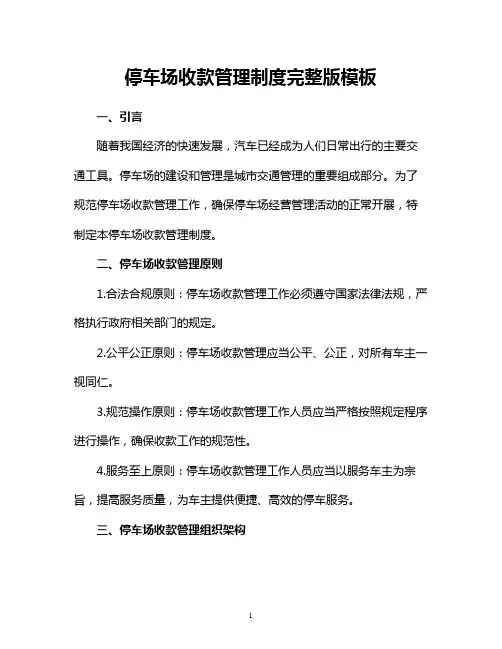 停车场收款管理制度完整版模板

一、引言

随着我国经济的快速发展，汽车已经成为人们日常出行的主要交通工具。停车场的建设和管理是城市交通管理的重要组成部分。为了规范停车场收款管理工作，确保停车场经营管理活动的正常开展，特制定本停车场收款管理制度。

二、停车场收款管理原则

1.合法合规原则：停车场收款管理工作必须遵守国家法律法规，严格执行政府相关部门的规定。

2.公平公正原则：停车场收款管理应当公平、公正，对所有车主一视同仁。

3.规范操作原则：停车场收款管理工作人员应当严格按照规定程序进行操作，确保收款工作的规范性。

4.服务至上原则：停车场收款管理工作人员应当以服务车主为宗旨，提高服务质量，为车主提供便捷、高效的停车服务。

三、停车场收款管理组织架构

1